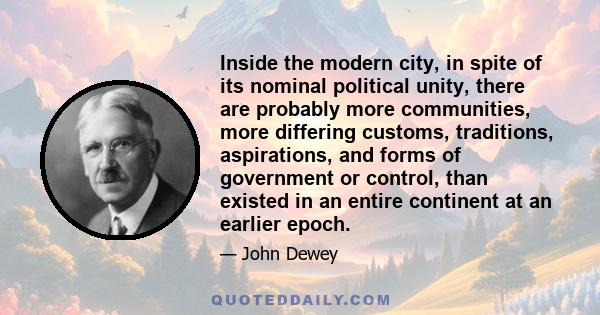 Inside the modern city, in spite of its nominal political unity, there are probably more communities, more differing customs, traditions, aspirations, and forms of government or control, than existed in an entire continent at an earlier epoch.

— John Dewey

QUOTEDDAILY.COM